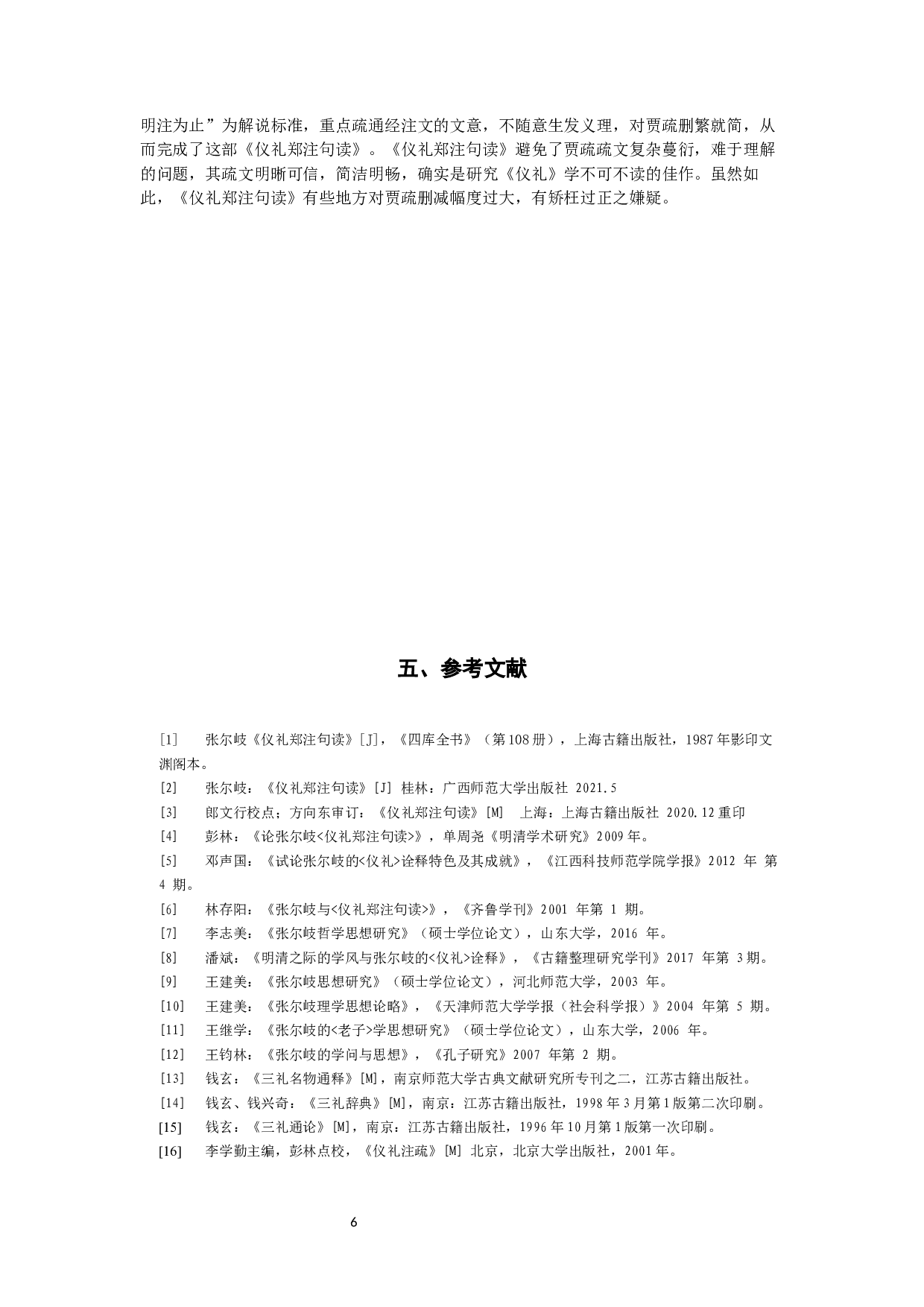 明注为止”为解说标准，重点疏通经注文的文意，不随意生发义理，对贾疏删繁就简，从而完成了这部《仪礼郑注句读》。《仪礼郑注句读》避免了贾疏疏文复杂蔓衍，难于理解的问题，其疏文明晰可信，简洁明畅，确实是研究《仪礼》学不可不读的佳作。虽然如此，《仪礼郑注句读》有些地方对贾疏删减幅度过大，有矫枉过正之嫌疑。

五、参考文献

[1] 张尔岐《仪礼郑注句读》[J]，《四库全书》（第108册），上海古籍出版社，1987年影印文渊阁本。

[2] 张尔岐：《仪礼郑注句读》[J] 桂林：广西师范大学出版社 2021.5

[3] 郎文行校点；方向东审订：《仪礼郑注句读》[M] 上海：上海古籍出版社 2020.12重印

[4] 彭林：《论张尔岐<仪礼郑注句读>》，单周尧《明清学术研究》2009年。

[5] 邓声国：《试论张尔岐的<仪礼>诠释特色及其成就》，《江西科技师范学院学报》2012 年 第 4 期。

[6] 林存阳：《张尔岐与<仪礼郑注句读>》，《齐鲁学刊》2001 年第 1 期。

[7] 李志美：《张尔岐哲学思想研究》（硕士学位论文），山东大学，2016 年。

[8] 潘斌：《明清之际的学风与张尔岐的<仪礼>诠释》，《古籍整理研究学刊》2017 年第 3期。

[9] 王建美：《张尔岐思想研究》（硕士学位论文），河北师范大学，2003 年。

[10] 王建美：《张尔岐理学思想论略》，《天津师范大学学报（社会科学报）》2004 年第 5 期。

[11] 王继学：《张尔岐的<老子>学思想研究》（硕士学位论文），山东大学，2006 年。

[12] 王钧林：《张尔岐的学问与思想》，《孔子研究》2007 年第 2 期。

[13] 钱玄：《三礼名物通释》[M]，南京师范大学古典文献研究所专刊之二，江苏古籍出版社。

[14] 钱玄、钱兴奇：《三礼辞典》[M]，南京：江苏古籍出版社，1998年3月第1版第二次印刷。

[15] 钱玄：《三礼通论》[M]，南京：江苏古籍出版社，1996年10月第1版第一次印刷。

[16] 李学勤主编，彭林点校，《仪礼注疏》[M] 北京，北京大学出版社，2001年。

6